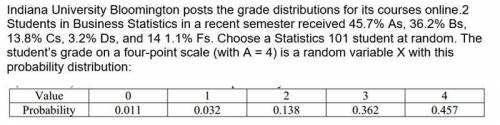 Indiana University Bloomington posts the grade distributions for its courses online.2 Students in Business Statistics in a recent semester received 45.7% As, 36.2% Bs, 13.8% Cs, 3.2% Ds, and 14 1.1% Fs. Choose a Statistics 101 student at random. The student's grade on a four-point scale (with A = 4) is a random variable X with this probability distribution:

| Value | 0 | 1 | 2 | 3 | 4 |
|---|---|---|---|---|---|
| Probability | 0.011 | 0.032 | 0.138 | 0.362 | 0.457 |